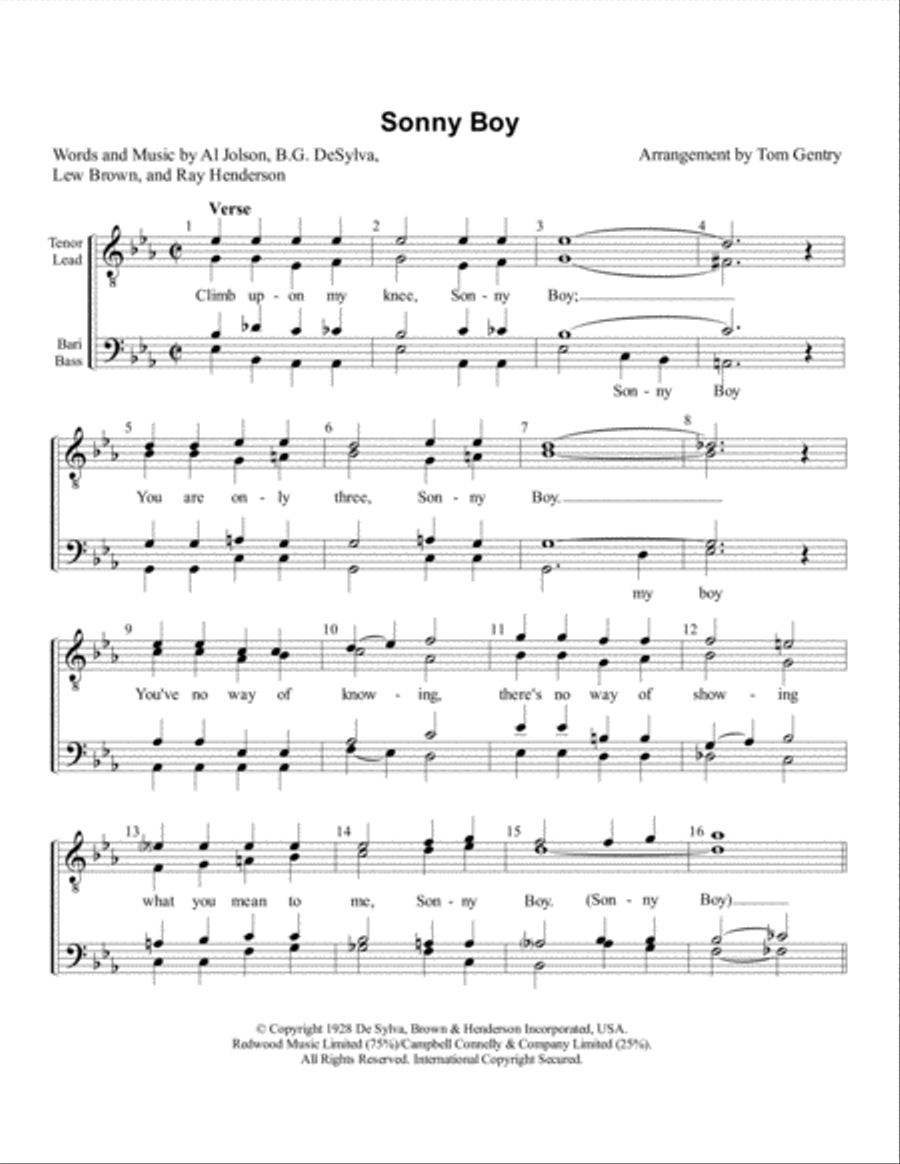 Sonny Boy

Words and Music by Al Jolson, B.G. DeSylva, Lew Brown, and Ray Henderson

Arrangement by Tom Gentry

Verse

Tenor Lead

Bari Bass

1 2 3 4

Climb up - on my knee, Son - ny Boy;

Son - ny Boy

5 6 7 8

You are on - ly three, Son - ny Boy.

my boy

9 10 11 12

You've no way of know - ing, there's no way of show - ing

13 14 15 16

what you mean to me, Son - ny Boy. (Son - ny Boy)

© Copyright 1928 De Sylva, Brown & Henderson Incorporated, USA.
Redwood Music Limited (75%)/Campbell Connelly & Company Limited (25%).
All Rights Reserved. International Copyright Secured.